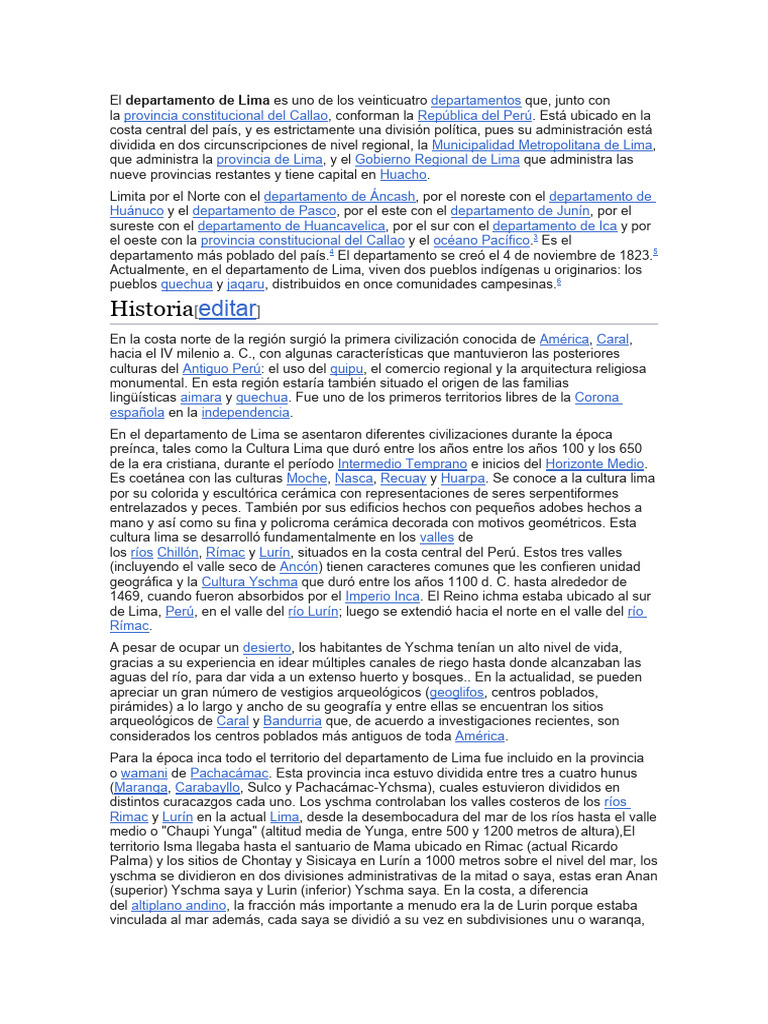 El **departamento de Lima** es uno de los veinticuatro departamentos que, junto con la provincia constitucional del Callao, conforman la República del Perú. Está ubicado en la costa central del país, y es estrictamente una división política, pues su administración está dividida en dos circunscripciones de nivel regional, la Municipalidad Metropolitana de Lima, que administra la provincia de Lima, y el Gobierno Regional de Lima que administra las nueve provincias restantes y tiene capital en Huacho.

Limita por el Norte con el departamento de Áncash, por el noreste con el departamento de Huánuco y el departamento de Pasco, por el este con el departamento de Junín, por el sureste con el departamento de Huancavelica, por el sur con el departamento de Ica y por el oeste con la provincia constitucional del Callao y el océano Pacífico.$^3$ Es el departamento más poblado del país.$^4$ El departamento se creó el 4 de noviembre de 1823.$^5$ Actualmente, en el departamento de Lima, viven dos pueblos indígenas u originarios: los pueblos quechua y jaqaru, distribuidos en once comunidades campesinas.$^6$

Historia[editar]

En la costa norte de la región surgió la primera civilización conocida de América, Caral, hacia el IV milenio a. C., con algunas características que mantuvieron las posteriores culturas del Antiguo Perú: el uso del quipu, el comercio regional y la arquitectura religiosa monumental. En esta región estaría también situado el origen de las familias lingüísticas aimara y quechua. Fue uno de los primeros territorios libres de la Corona española en la independencia.

En el departamento de Lima se asentaron diferentes civilizaciones durante la época preínca, tales como la Cultura Lima que duró entre los años entre los años 100 y los 650 de la era cristiana, durante el período Intermedio Temprano e inicios del Horizonte Medio. Es coetánea con las culturas Moche, Nasca, Recuay y Huarpa. Se conoce a la cultura lima por su colorida y escultórica cerámica con representaciones de seres serpentiformes entrelazados y peces. También por sus edificios hechos con pequeños adobes hechos a mano y así como su fina y policroma cerámica decorada con motivos geométricos. Esta cultura lima se desarrolló fundamentalmente en los valles de los ríos Chillón, Rímac y Lurín, situados en la costa central del Perú. Estos tres valles (incluyendo el valle seco de Ancón) tienen caracteres comunes que les confieren unidad geográfica y la Cultura Yschma que duró entre los años 1100 d. C. hasta alrededor de 1469, cuando fueron absorbidos por el Imperio Inca. El Reino ichma estaba ubicado al sur de Lima, Perú, en el valle del río Lurín; luego se extendió hacia el norte en el valle del río Rímac.

A pesar de ocupar un desierto, los habitantes de Yschma tenían un alto nivel de vida, gracias a su experiencia en idear múltiples canales de riego hasta donde alcanzaban las aguas del río, para dar vida a un extenso huerto y bosques.. En la actualidad, se pueden apreciar un gran número de vestigios arqueológicos (geoglifos, centros poblados, pirámides) a lo largo y ancho de su geografía y entre ellas se encuentran los sitios arqueológicos de Caral y Bandurria que, de acuerdo a investigaciones recientes, son considerados los centros poblados más antiguos de toda América.

Para la época inca todo el territorio del departamento de Lima fue incluido en la provincia o wamani de Pachacámac. Esta provincia inca estuvo dividida entre tres a cuatro hunus (Maranga, Carabayllo, Sulco y Pachacámac-Ychsma), cuales estuvieron divididos en distintos curacazgos cada uno. Los yschma controlaban los valles costeros de los ríos Rimac y Lurín en la actual Lima, desde la desembocadura del mar de los ríos hasta el valle medio o "Chaupi Yunga" (altitud media de Yunga, entre 500 y 1200 metros de altura),El territorio Isma llegaba hasta el santuario de Mama ubicado en Rimac (actual Ricardo Palma) y los sitios de Chontay y Sisicaya en Lurín a 1000 metros sobre el nivel del mar, los yschma se dividieron en dos divisiones administrativas de la mitad o saya, estas eran Anan (superior) Yschma saya y Lurin (inferior) Yschma saya. En la costa, a diferencia del altiplano andino, la fracción más importante a menudo era la de Lurin porque estaba vinculada al mar además, cada saya se dividió a su vez en subdivisiones unu o waranqa,